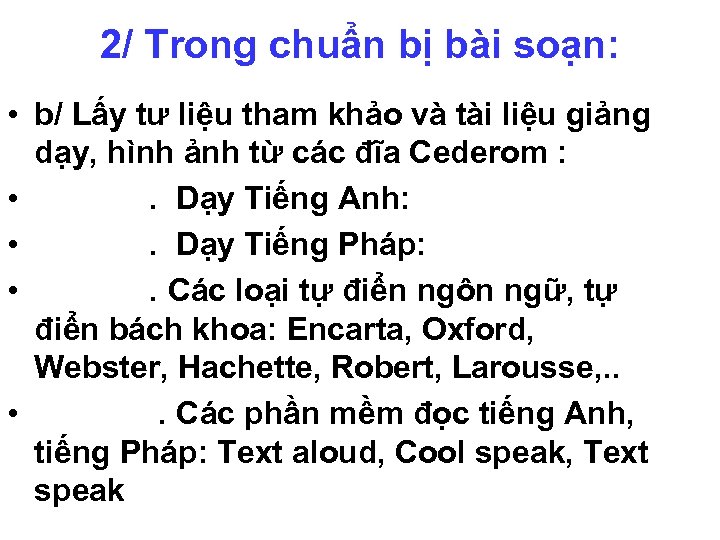 2/ Trong chuẩn bị bài soạn:

• b/ Lấy tư liệu tham khảo và tài liệu giảng dạy, hình ảnh từ các đĩa Cederom :

• . Dạy Tiếng Anh:

• . Dạy Tiếng Pháp:

• . Các loại tự điển ngôn ngữ, tự điển bách khoa: Encarta, Oxford, Webster, Hachette, Robert, Larousse,..

• . Các phần mềm đọc tiếng Anh, tiếng Pháp: Text aloud, Cool speak, Text speak